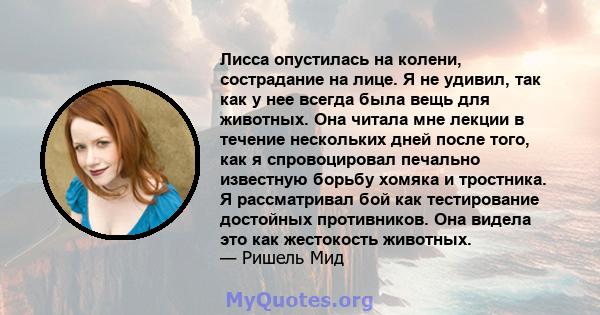 Лисса опустилась на колени, сострадание на лице. Я не удивил, так как у нее всегда была вещь для животных. Она читала мне лекции в течение нескольких дней после того, как я спровоцировал печально известную борьбу хомяка и тростника. Я рассматривал бой как тестирование достойных противников. Она видела это как жестокость животных.
— Ришель Мид

MyQuotes.org